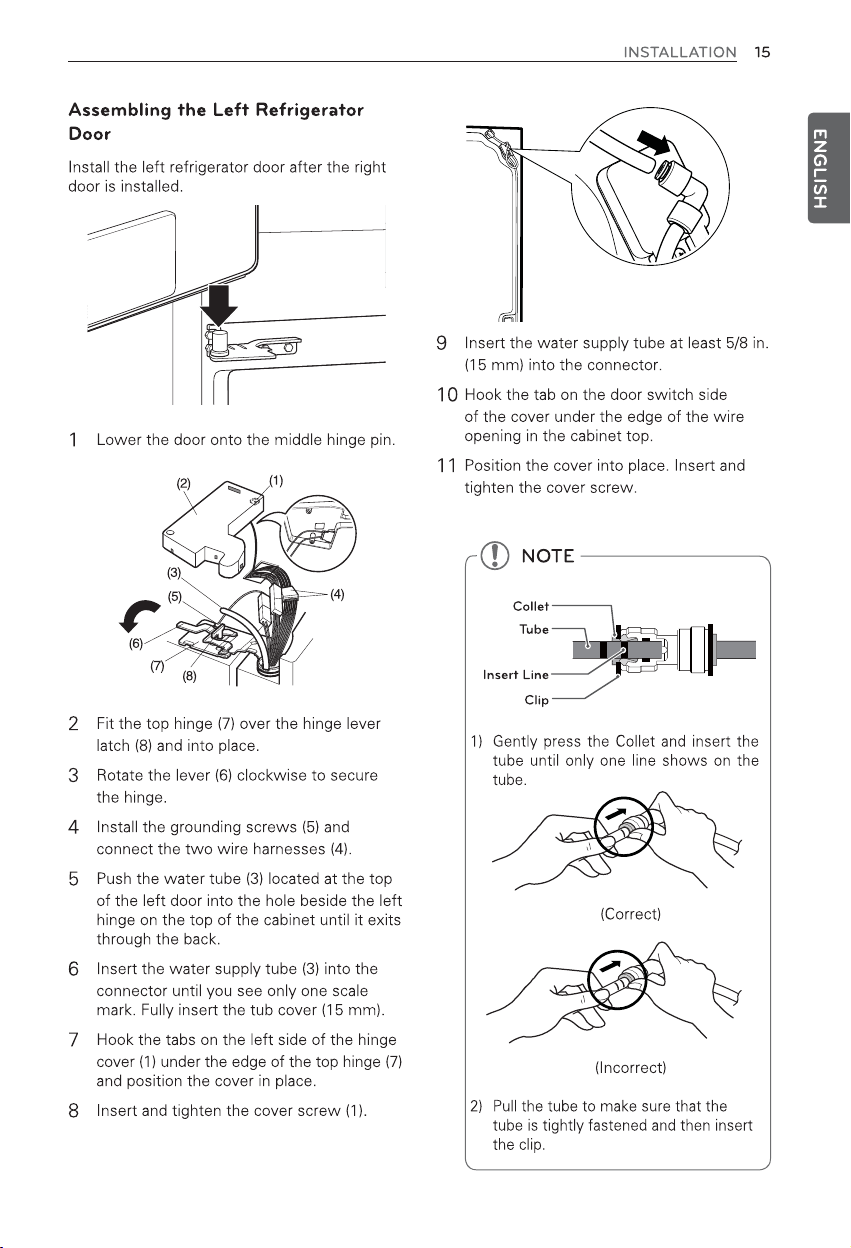 INSTALLATION 15

ENGLISH

Assembling the Left Refrigerator Door

Install the left refrigerator door after the right door is installed.

1 Lower the door onto the middle hinge pin.

(2) (1) (3) (5) (4) (6) (7) (8)

2 Fit the top hinge (7) over the hinge lever latch (8) and into place.

3 Rotate the lever (6) clockwise to secure the hinge.

4 Install the grounding screws (5) and connect the two wire harnesses (4).

5 Push the water tube (3) located at the top of the left door into the hole beside the left hinge on the top of the cabinet until it exits through the back.

6 Insert the water supply tube (3) into the connector until you see only one scale mark. Fully insert the tub cover (15 mm).

7 Hook the tabs on the left side of the hinge cover (1) under the edge of the top hinge (7) and position the cover in place.

8 Insert and tighten the cover screw (1).

9 Insert the water supply tube at least 5/8 in. (15 mm) into the connector.

10 Hook the tab on the door switch side of the cover under the edge of the wire opening in the cabinet top.

11 Position the cover into place. Insert and tighten the cover screw.

NOTE

Collet
Tube
Insert Line
Clip

1) Gently press the Collet and insert the tube until only one line shows on the tube.

(Correct)

(Incorrect)

2) Pull the tube to make sure that the tube is tightly fastened and then insert the clip.